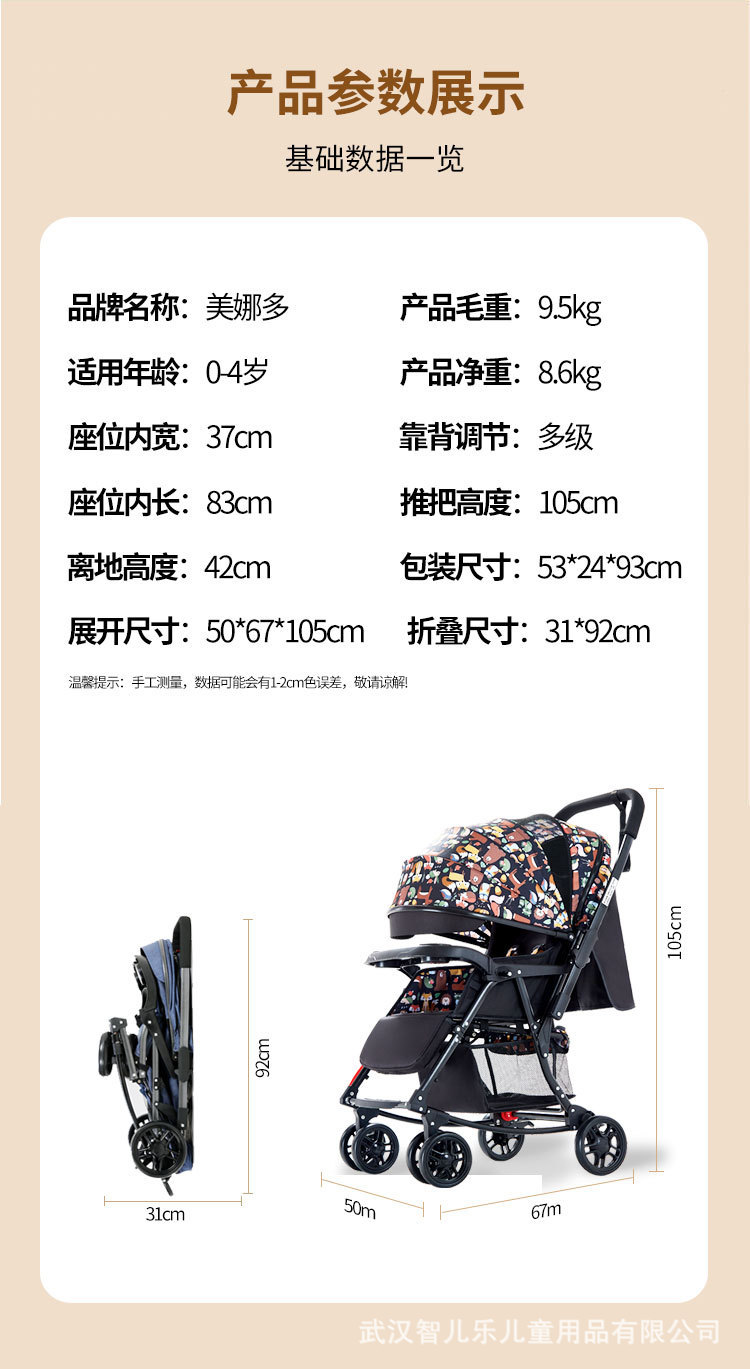 产品参数展示

基础数据一览

品牌名称：美娜多

适用年龄：0-4岁

座位内宽：37cm

座位内长：83cm

离地高度：42cm

展开尺寸：50*67*105cm

产品毛重：9.5kg

产品净重：8.6kg

靠背调节：多级

推把高度：105cm

包装尺寸：53*24*93cm

折叠尺寸：31*92cm

温馨提示：手工测量，数据可能会有1-2cm色误差，敬请谅解!

92cm

31cm

105cm

50m

67m

武汉智儿乐儿童用品有限公司